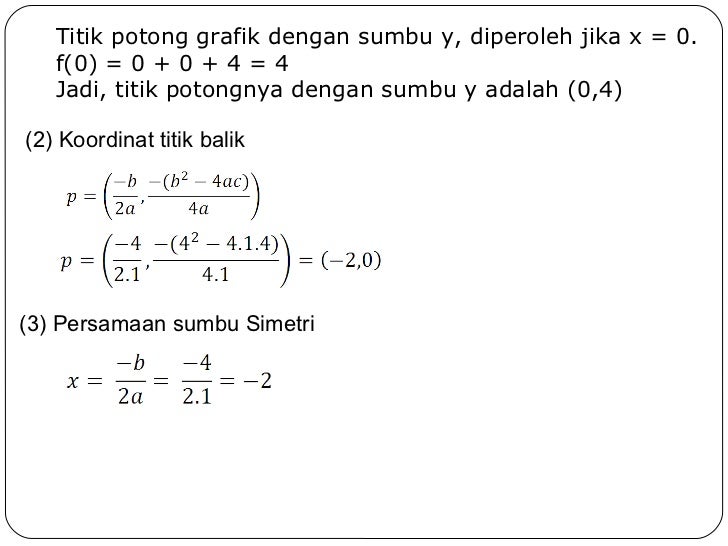 Titik potong grafik dengan sumbu y, diperoleh jika x = 0.
f(0) = 0 + 0 + 4 = 4
Jadi, titik potongnya dengan sumbu y adalah (0,4)

(2) Koordinat titik balik

$p = \left(\frac{-b}{2a}, \frac{-(b^2 - 4ac)}{4a}\right)$

$p = \left(\frac{-4}{2.1}, \frac{-(4^2 - 4.1.4)}{4.1}\right) = (-2,0)$

(3) Persamaan sumbu Simetri

$x = \frac{-b}{2a} = \frac{-4}{2.1} = -2$